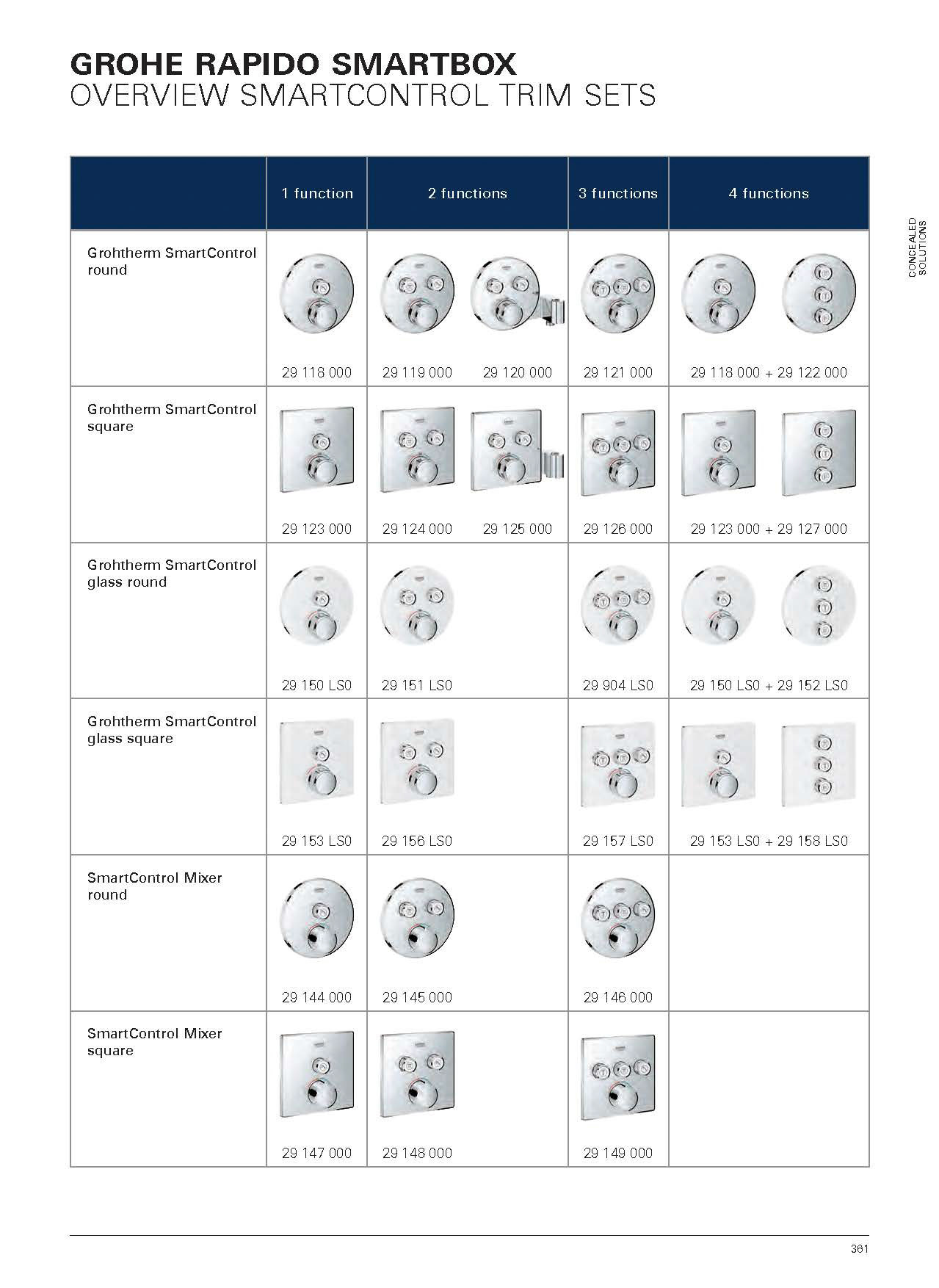 GROHE RAPIDO SMARTBOX
OVERVIEW SMARTCONTROL TRIM SETS

CONCEALED SOLUTIONS

| | 1 function | 2 functions | 3 functions | 4 functions |
|---|---|---|---|---|
| Grohtherm SmartControl round | 29 118 000 | 29 119 000 29 120 000 | 29 121 000 | 29 118 000 + 29 122 000 |
| Grohtherm SmartControl square | 29 123 000 | 29 124 000 29 125 000 | 29 126 000 | 29 123 000 + 29 127 000 |
| Grohtherm SmartControl glass round | 29 150 LS0 | 29 151 LS0 | 29 904 LS0 | 29 150 LS0 + 29 152 LS0 |
| Grohtherm SmartControl glass square | 29 153 LS0 | 29 156 LS0 | 29 157 LS0 | 29 153 LS0 + 29 158 LS0 |
| SmartControl Mixer round | 29 144 000 | 29 145 000 | 29 146 000 | |
| SmartControl Mixer square | 29 147 000 | 29 148 000 | 29 149 000 | |

361